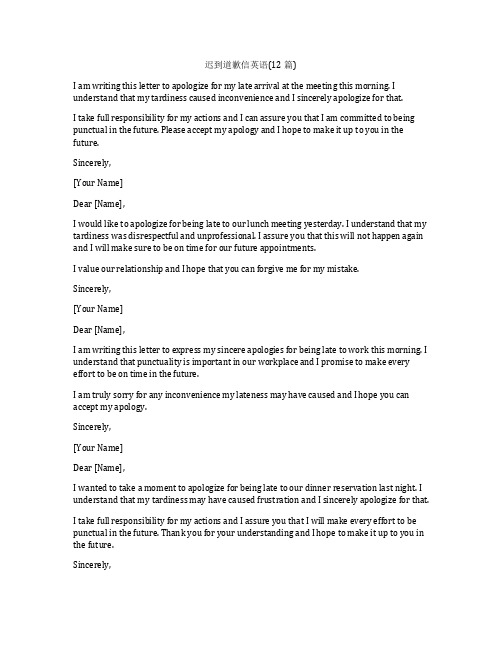 迟到道歉信英语(12 篇)

I am writing this letter to apologize for my late arrival at the meeting this morning. I understand that my tardiness caused inconvenience and I sincerely apologize for that.

I take full responsibility for my actions and I can assure you that I am committed to being punctual in the future. Please accept my apology and I hope to make it up to you in the future.

Sincerely,

[Your Name]

Dear [Name],

I would like to apologize for being late to our lunch meeting yesterday. I understand that my tardiness was disrespectful and unprofessional. I assure you that this will not happen again and I will make sure to be on time for our future appointments.

I value our relationship and I hope that you can forgive me for my mistake.

Sincerely,

[Your Name]

Dear [Name],

I am writing this letter to express my sincere apologies for being late to work this morning. I understand that punctuality is important in our workplace and I promise to make every effort to be on time in the future.

I am truly sorry for any inconvenience my lateness may have caused and I hope you can accept my apology.

Sincerely,

[Your Name]

Dear [Name],

I wanted to take a moment to apologize for being late to our dinner reservation last night. I understand that my tardiness may have caused frustration and I sincerely apologize for that.

I take full responsibility for my actions and I assure you that I will make every effort to be punctual in the future. Thank you for your understanding and I hope to make it up to you in the future.

Sincerely,